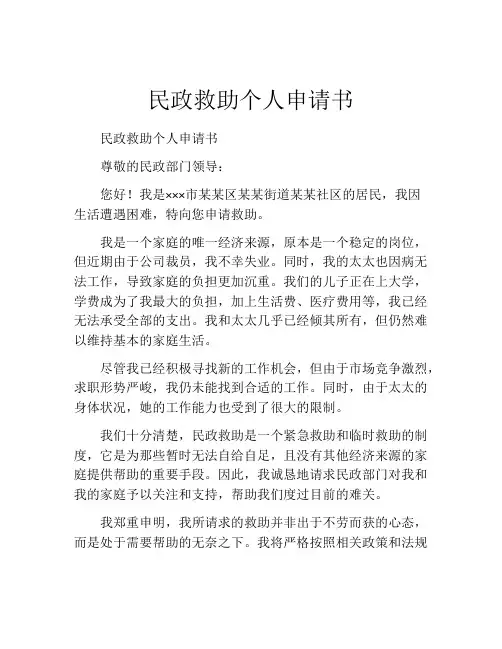 民政救助个人申请书

民政救助个人申请书

尊敬的民政部门领导：

您好！我是×××市某某区某某街道某某社区的居民，我因生活遭遇困难，特向您申请救助。

我是一个家庭的唯一经济来源，原本是一个稳定的岗位，但近期由于公司裁员，我不幸失业。同时，我的太太也因病无法工作，导致家庭的负担更加沉重。我们的儿子正在上大学，学费成为了我最大的负担，加上生活费、医疗费用等，我已经无法承受全部的支出。我和太太几乎已经倾其所有，但仍然难以维持基本的家庭生活。

尽管我已经积极寻找新的工作机会，但由于市场竞争激烈，求职形势严峻，我仍未能找到合适的工作。同时，由于太太的身体状况，她的工作能力也受到了很大的限制。

我们十分清楚，民政救助是一个紧急救助和临时救助的制度，它是为那些暂时无法自给自足，且没有其他经济来源的家庭提供帮助的重要手段。因此，我诚恳地请求民政部门对我和我的家庭予以关注和支持，帮助我们度过目前的难关。

我郑重申明，我所请求的救助并非出于不劳而获的心态，而是处于需要帮助的无奈之下。我将严格按照相关政策和法规